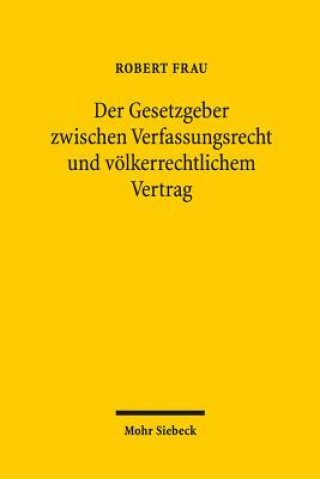 ROBERT FRAU

Der Gesetzgeber zwischen Verfassungsrecht und völkerrechtlichem Vertrag

Mohr Siebeck